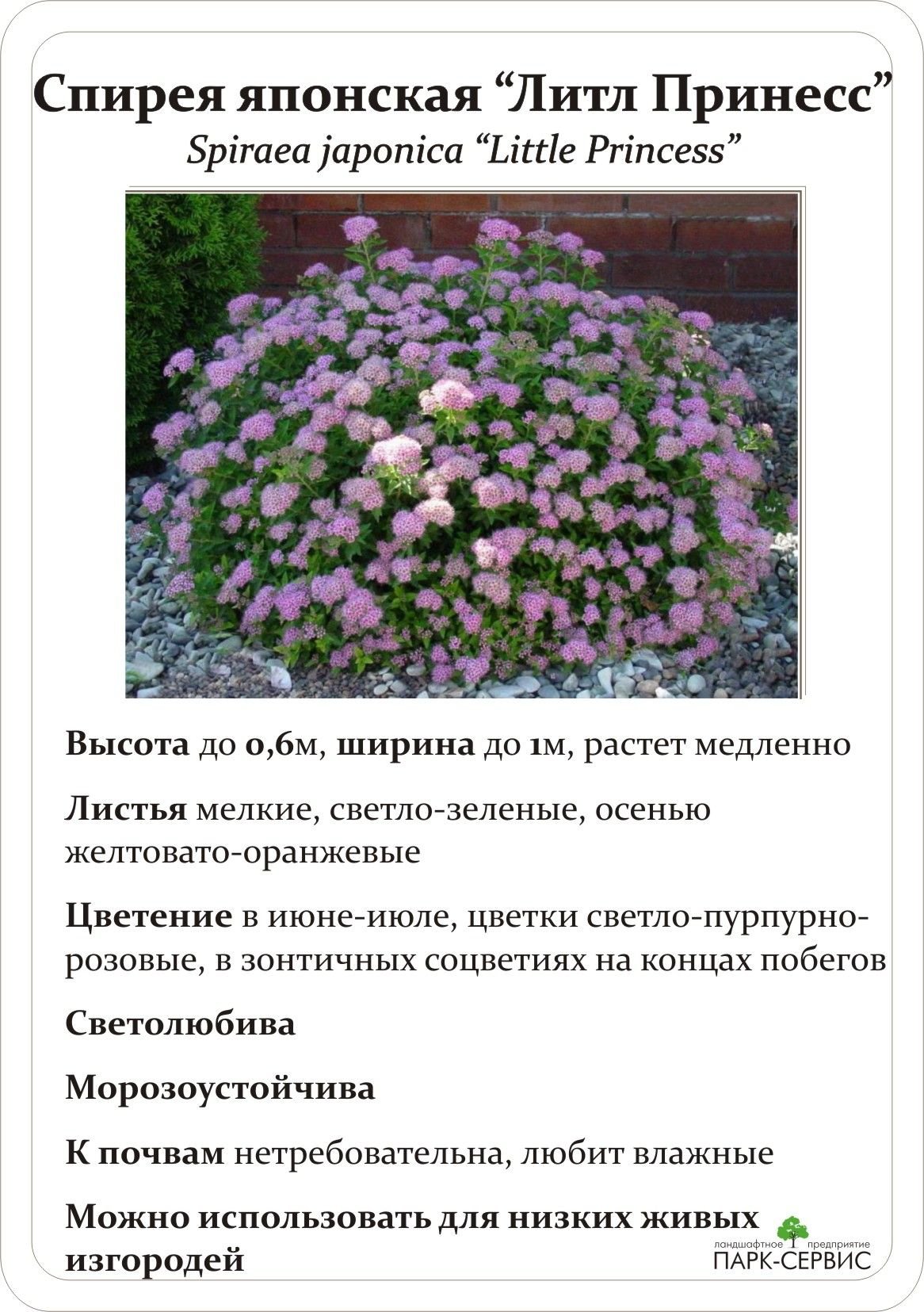 Спирея японская “Литл Принесс”
Spiraea japonica “Little Princess”

Высота до 0,6м, ширина до 1м, растет медленно

Листья мелкие, светло-зеленые, осенью желтовато-оранжевые

Цветение в июне-июле, цветки светло-пурпурно-розовые, в зонтичных соцветиях на концах побегов

Светолюбива

Морозоустойчива

К почвам нетребовательна, любит влажные

Можно использовать для низких живых изгородей

ландшафтное предприятие
ПАРК-СЕРВИС